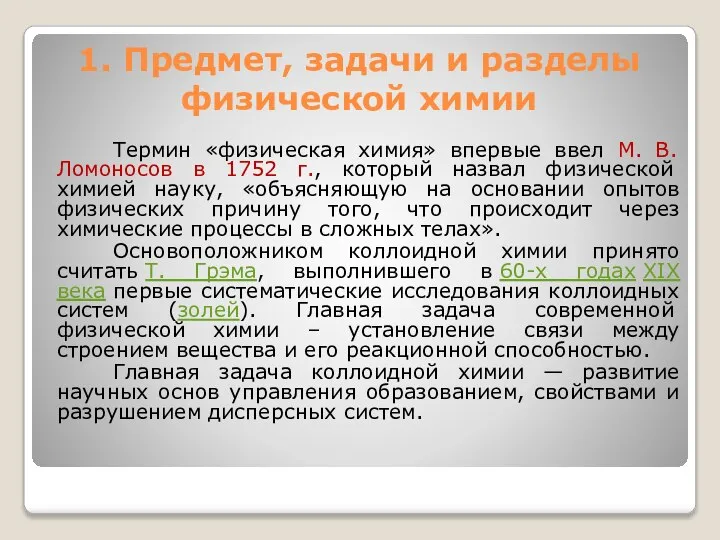 1. Предмет, задачи и разделы физической химии

Термин «физическая химия» впервые ввел М. В. Ломоносов в 1752 г., который назвал физической химией науку, «объясняющую на основании опытов физических причину того, что происходит через химические процессы в сложных телах».

Основоположником коллоидной химии принято считать Т. Грэма, выполнившего в 60-х годах XIX века первые систематические исследования коллоидных систем (золей). Главная задача современной физической химии – установление связи между строением вещества и его реакционной способностью.

Главная задача коллоидной химии — развитие научных основ управления образованием, свойствами и разрушением дисперсных систем.